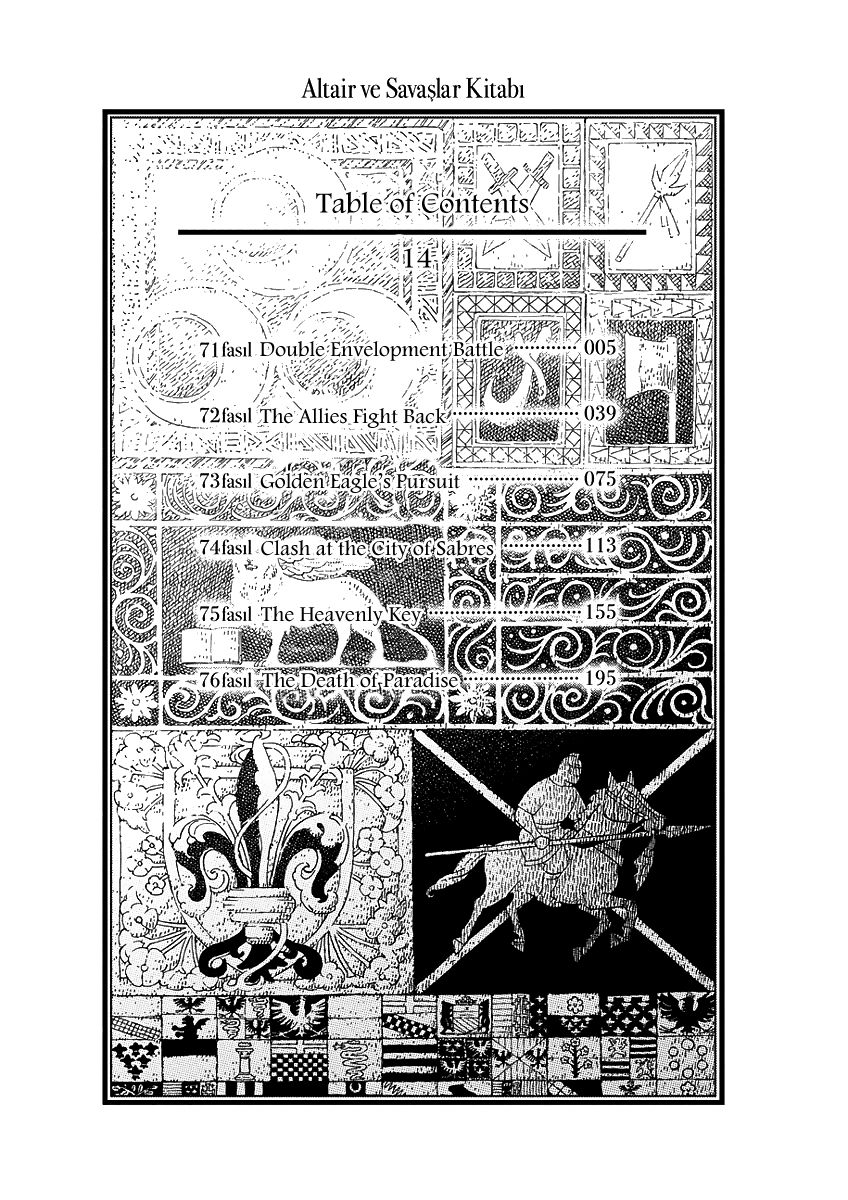 Altair ve Savaşlar Kitabı

Table of Contents

14

71fasıl Double Envelopment Battle 005

72fasıl The Allies Fight Back 039

73fasıl Golden Eagle's Pursuit 075

74fasıl Clash at the City of Sabres 113

75fasıl The Heavenly Key 155

76fasıl The Death of Paradise 195